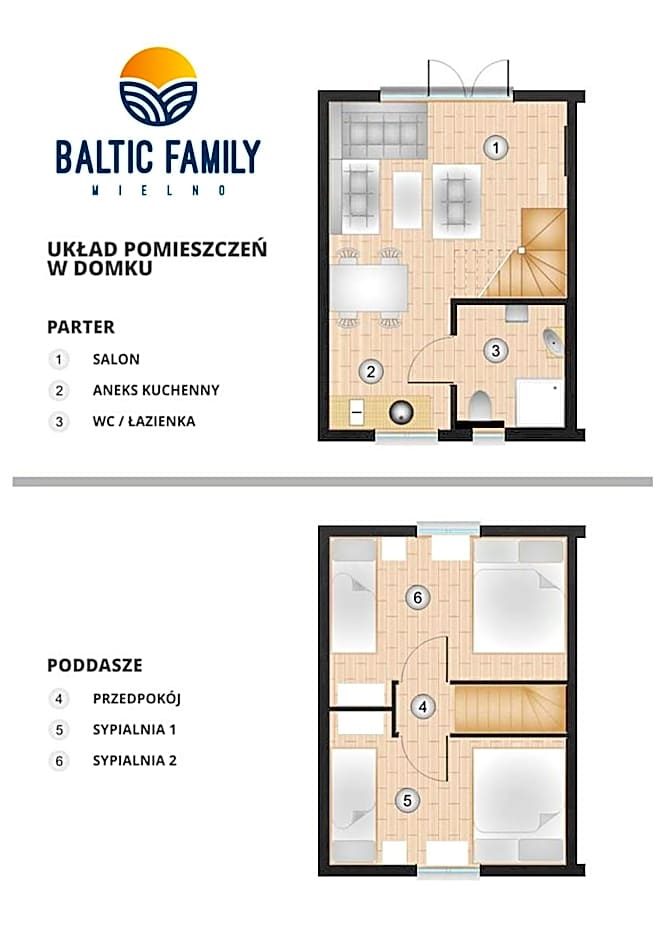 BALTIC FAMILY
MIELNO

UKŁAD POMIESZCZEŃ W DOMKU

PARTER

1 SALON

2 ANEKS KUCHENNY

3 WC / ŁAZIENKA

1

2

3

PODDASZE

4 PRZEDPOKÓJ

5 SYPIALNIA 1

6 SYPIALNIA 2

6

4

5